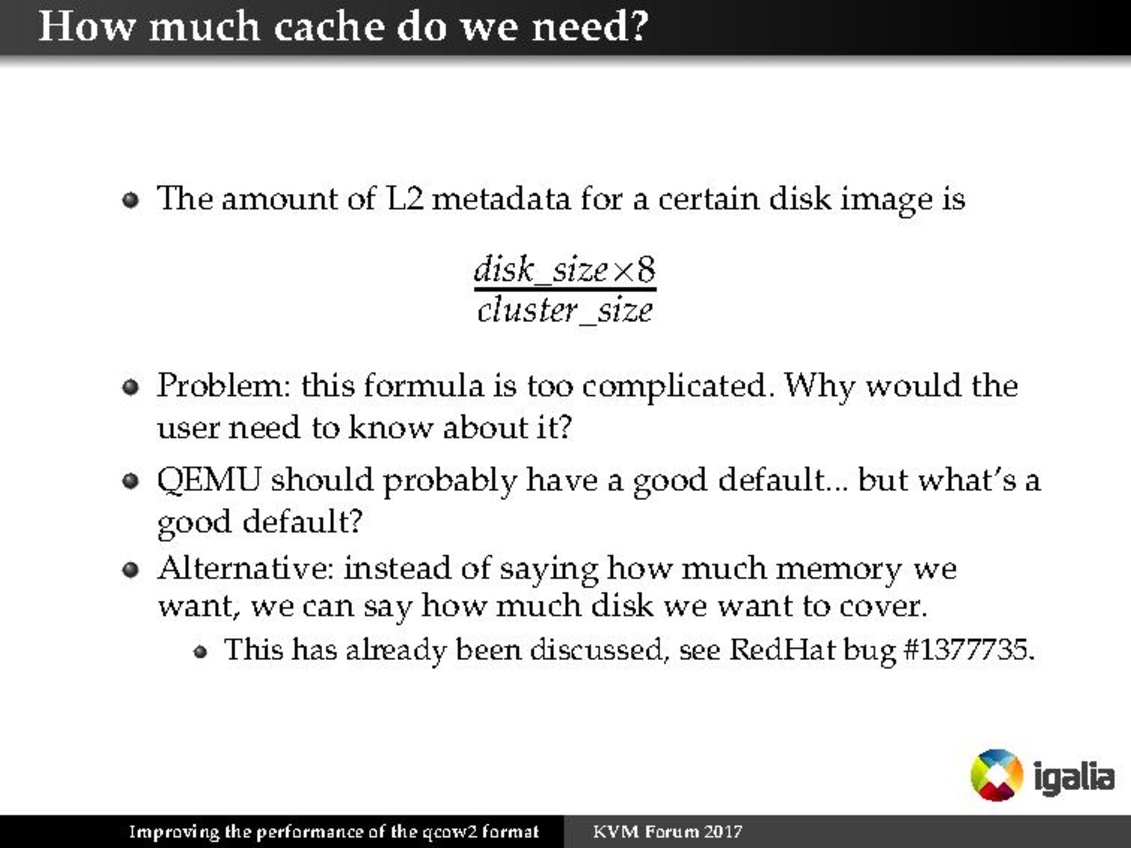 How much cache do we need?

• The amount of L2 metadata for a certain disk image is

$\frac{disk\_size \times 8}{cluster\_size}$

• Problem: this formula is too complicated. Why would the user need to know about it?

• QEMU should probably have a good default... but what's a good default?

• Alternative: instead of saying how much memory we want, we can say how much disk we want to cover.
  • This has already been discussed, see RedHat bug #1377735.

igalia

Improving the performance of the qcow2 format KVM Forum 2017